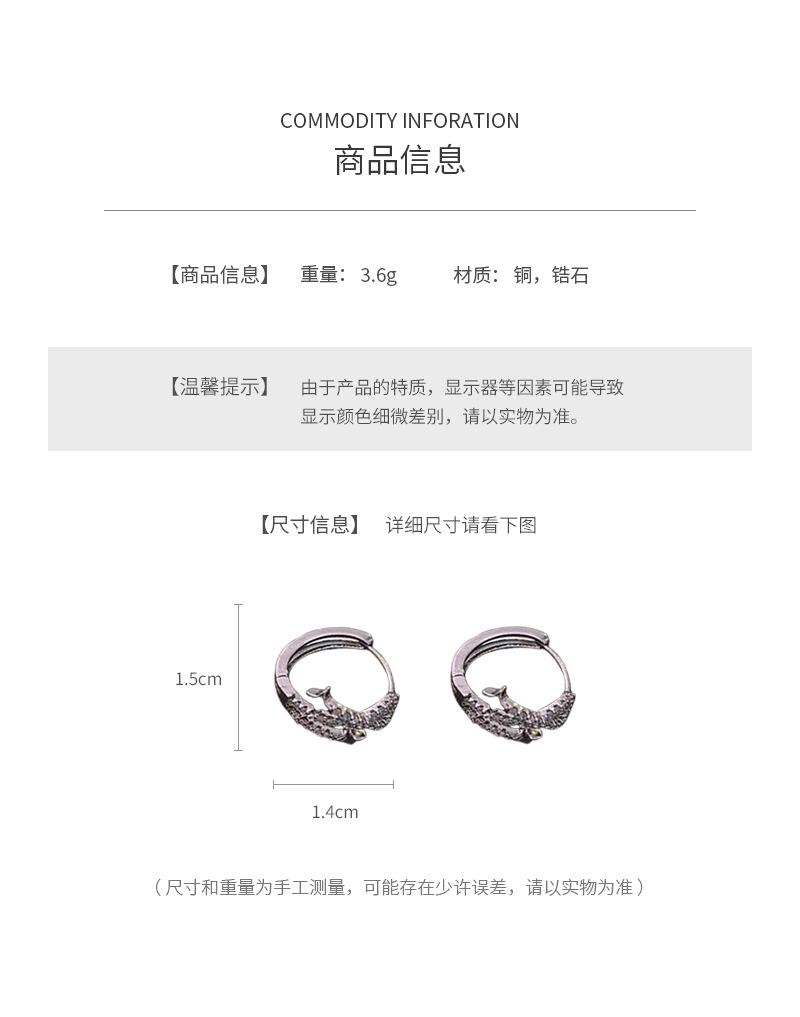 COMMODITY INFORATION
商品信息

【商品信息】 重量：3.6g 材质：铜，锆石

【温馨提示】 由于产品的特质，显示器等因素可能导致显示颜色细微差别，请以实物为准。

【尺寸信息】 详细尺寸请看下图

1.5cm

1.4cm

（尺寸和重量为手工测量，可能存在少许误差，请以实物为准）